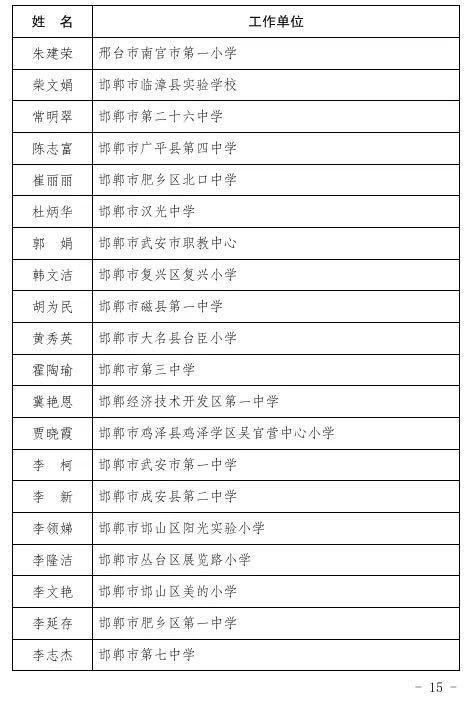 | 姓　名 | 工作单位 |
|---|---|
| 朱建荣 | 邢台市南宫市第一小学 |
| 柴文娟 | 邯郸市临漳县实验学校 |
| 常明翠 | 邯郸市第二十六中学 |
| 陈志富 | 邯郸市广平县第四中学 |
| 崔丽丽 | 邯郸市肥乡区北口中学 |
| 杜炳华 | 邯郸市汉光中学 |
| 郭　娟 | 邯郸市武安市职教中心 |
| 韩文洁 | 邯郸市复兴区复兴小学 |
| 胡为民 | 邯郸市磁县第一中学 |
| 黄秀英 | 邯郸市大名县台臣小学 |
| 霍陶瑜 | 邯郸市第三中学 |
| 冀艳恩 | 邯郸经济技术开发区第一中学 |
| 贾晓霞 | 邯郸市鸡泽县鸡泽学区吴官营中心小学 |
| 李　柯 | 邯郸市武安市第一中学 |
| 李　新 | 邯郸市成安县第二中学 |
| 李领娣 | 邯郸市邯山区阳光实验小学 |
| 李隆洁 | 邯郸市丛台区展览路小学 |
| 李文艳 | 邯郸市邯山区美的小学 |
| 李延存 | 邯郸市肥乡区第一中学 |
| 李志杰 | 邯郸市第七中学 |

- 15 -